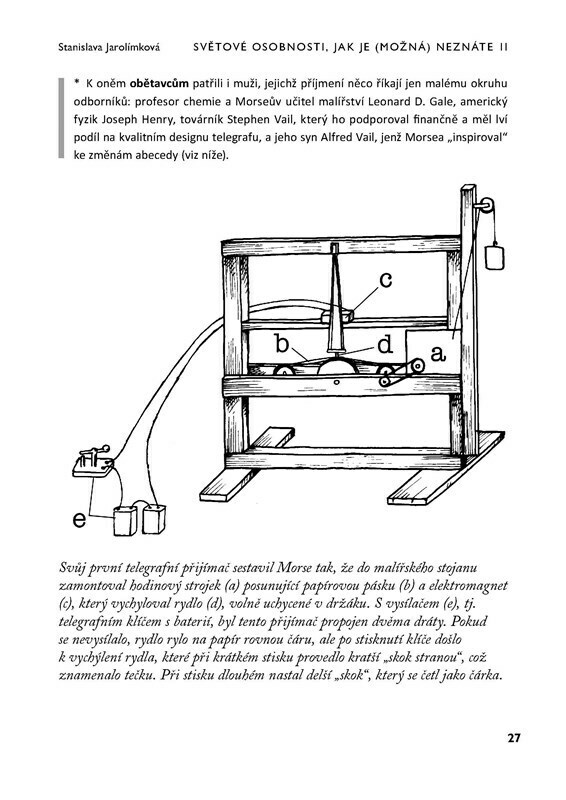 Stanislava Jarolímková SVĚTOVÉ OSOBNOSTI, JAK JE (MOŽNÁ) NEZNÁTE II

* K oněm obětavcům patřili i muži, jejichž příjmení něco říkají jen malému okruhu odborníků: profesor chemie a Morseův učitel malířství Leonard D. Gale, americký fyzik Joseph Henry, továrník Stephen Vail, který ho podporoval finančně a měl lví podíl na kvalitním designu telegrafu, a jeho syn Alfred Vail, jenž Morsea „inspiroval“ ke změnám abecedy (viz níže).

c

b

d

a

e

Svůj první telegrafní přijímač sestavil Morse tak, že do malířského stojanu zamontoval hodinový strojek (a) posunující papírovou pásku (b) a elektromagnet (c), který vychyloval rydlo (d), volně uchycené v držáku. S vysílačem (e), tj. telegrafním klíčem s baterií, byl tento přijímač propojen dvěma dráty. Pokud se nevysílalo, rydlo rylo na papír rovnou čáru, ale po stisknutí klíče došlo k vychýlení rydla, které při krátkém stisku provedlo kratší „skok stranou“, což znamenalo tečku. Při stisku dlouhém nastal delší „skok“, který se četl jako čárka.

27